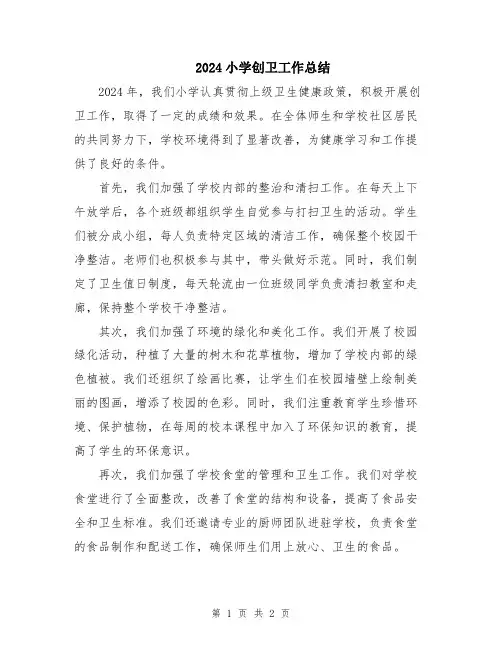 2024 小学创卫工作总结

2024 年，我们小学认真贯彻上级卫生健康政策，积极开展创卫工作，取得了一定的成绩和效果。在全体师生和学校社区居民的共同努力下，学校环境得到了显著改善，为健康学习和工作提供了良好的条件。

首先，我们加强了学校内部的整治和清扫工作。在每天上下午放学后，各个班级都组织学生自觉参与打扫卫生的活动。学生们被分成小组，每人负责特定区域的清洁工作，确保整个校园干净整洁。老师们也积极参与其中，带头做好示范。同时，我们制定了卫生值日制度，每天轮流由一位班级同学负责清扫教室和走廊，保持整个学校干净整洁。

其次，我们加强了环境的绿化和美化工作。我们开展了校园绿化活动，种植了大量的树木和花草植物，增加了学校内部的绿色植被。我们还组织了绘画比赛，让学生们在校园墙壁上绘制美丽的图画，增添了校园的色彩。同时，我们注重教育学生珍惜环境、保护植物，在每周的校本课程中加入了环保知识的教育，提高了学生的环保意识。

再次，我们加强了学校食堂的管理和卫生工作。我们对学校食堂进行了全面整改，改善了食堂的结构和设备，提高了食品安全和卫生标准。我们还邀请专业的厨师团队进驻学校，负责食堂的食品制作和配送工作，确保师生们用上放心、卫生的食品。

第 1 页 共 2 页